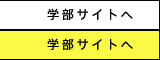 学部サイトへ

学部サイトへ